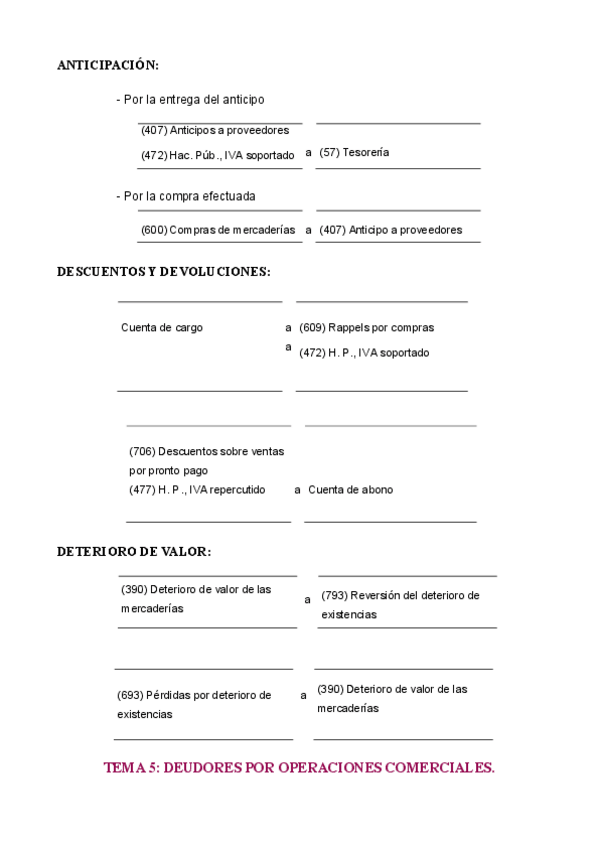 ANTICIPACIÓN:

- Por la entrega del anticipo

(407) Anticipos a proveedores
(472) Hac. Púb., IVA soportado a (57) Tesorería

- Por la compra efectuada

(600) Compras de mercaderías a (407) Anticipo a proveedores

DESCUENTOS Y DEVOLUCIONES:

Cuenta de cargo a (609) Rappels por compras
a (472) H. P., IVA soportado

(706) Descuentos sobre ventas por pronto pago
(477) H. P., IVA repercutido a Cuenta de abono

DETERIORO DE VALOR:

(390) Deterioro de valor de las mercaderías a (793) Reversión del deterioro de existencias

(693) Pérdidas por deterioro de existencias a (390) Deterioro de valor de las mercaderías

TEMA 5: DEUDORES POR OPERACIONES COMERCIALES.